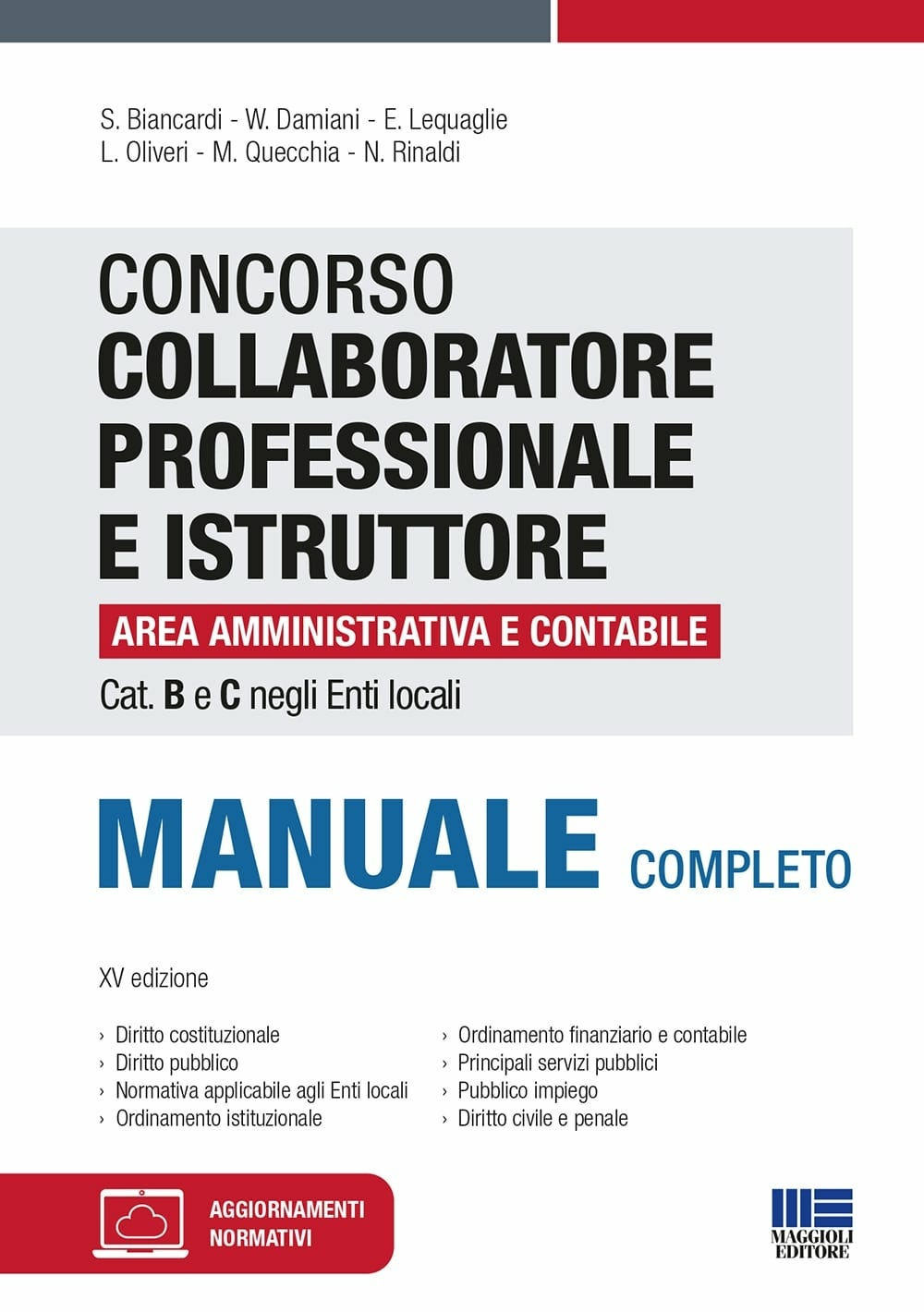 S. Biancardi - W. Damiani - E. Lequaglie
L. Oliveri - M. Quecchia - N. Rinaldi

CONCORSO
COLLABORATORE PROFESSIONALE E ISTRUTTORE

AREA AMMINISTRATIVA E CONTABILE

Cat. B e C negli Enti locali

MANUALE COMPLETO

XV edizione

› Diritto costituzionale
› Diritto pubblico
› Normativa applicabile agli Enti locali
› Ordinamento istituzionale

› Ordinamento finanziario e contabile
› Principali servizi pubblici
› Pubblico impiego
› Diritto civile e penale

AGGIORNAMENTI NORMATIVI

MAGGIOLI EDITORE